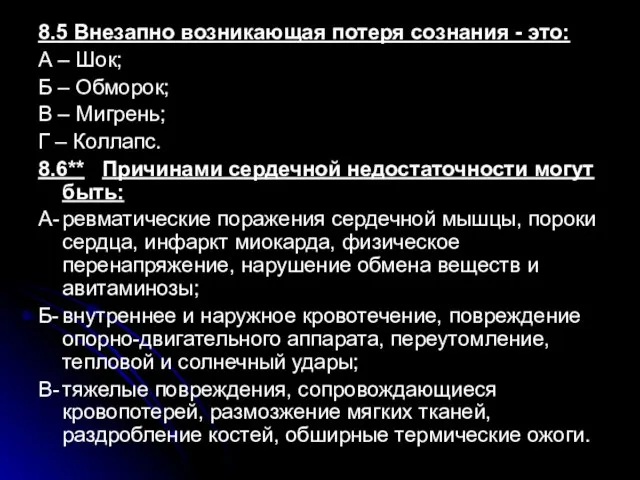 8.5 Внезапно возникающая потеря сознания - это:
А – Шок;
Б – Обморок;
В – Мигрень;
Г – Коллапс.
8.6** Причинами сердечной недостаточности могут быть:
А- ревматические поражения сердечной мышцы, пороки сердца, инфаркт миокарда, физическое перенапряжение, нарушение обмена веществ и авитаминозы;
Б- внутреннее и наружное кровотечение, повреждение опорно-двигательного аппарата, переутомление, тепловой и солнечный удары;
В- тяжелые повреждения, сопровождающиеся кровопотерей, размозжение мягких тканей, раздробление костей, обширные термические ожоги.